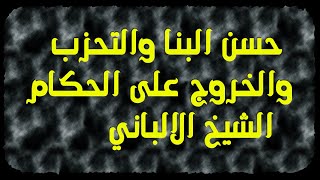 حسن البنا والتحزب
والخروج على الحكام
الشيخ الالباني